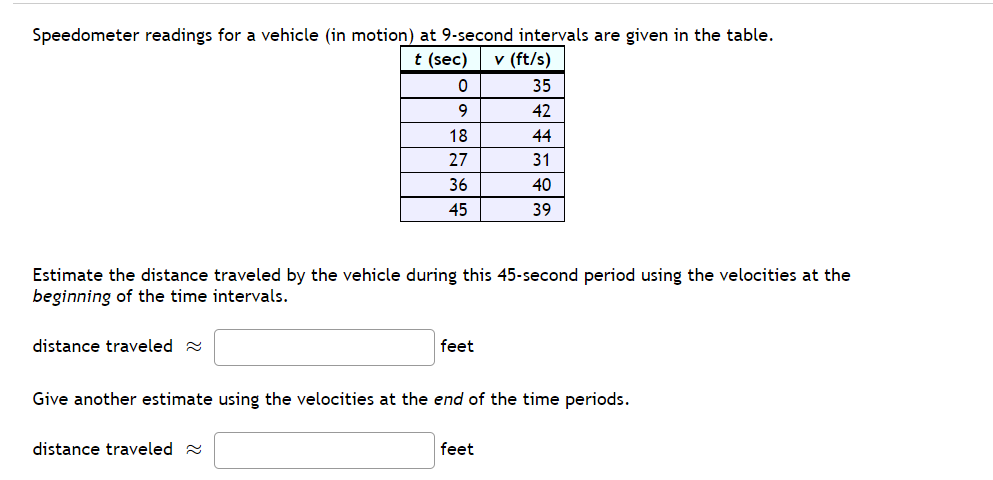 Speedometer readings for a vehicle (in motion) at 9-second intervals are given in the table.

| t (sec) | v (ft/s) |
|---|---|
| 0 | 35 |
| 9 | 42 |
| 18 | 44 |
| 27 | 31 |
| 36 | 40 |
| 45 | 39 |

Estimate the distance traveled by the vehicle during this 45-second period using the velocities at the beginning of the time intervals.

distance traveled $\approx$ feet

Give another estimate using the velocities at the end of the time periods.

distance traveled $\approx$ feet